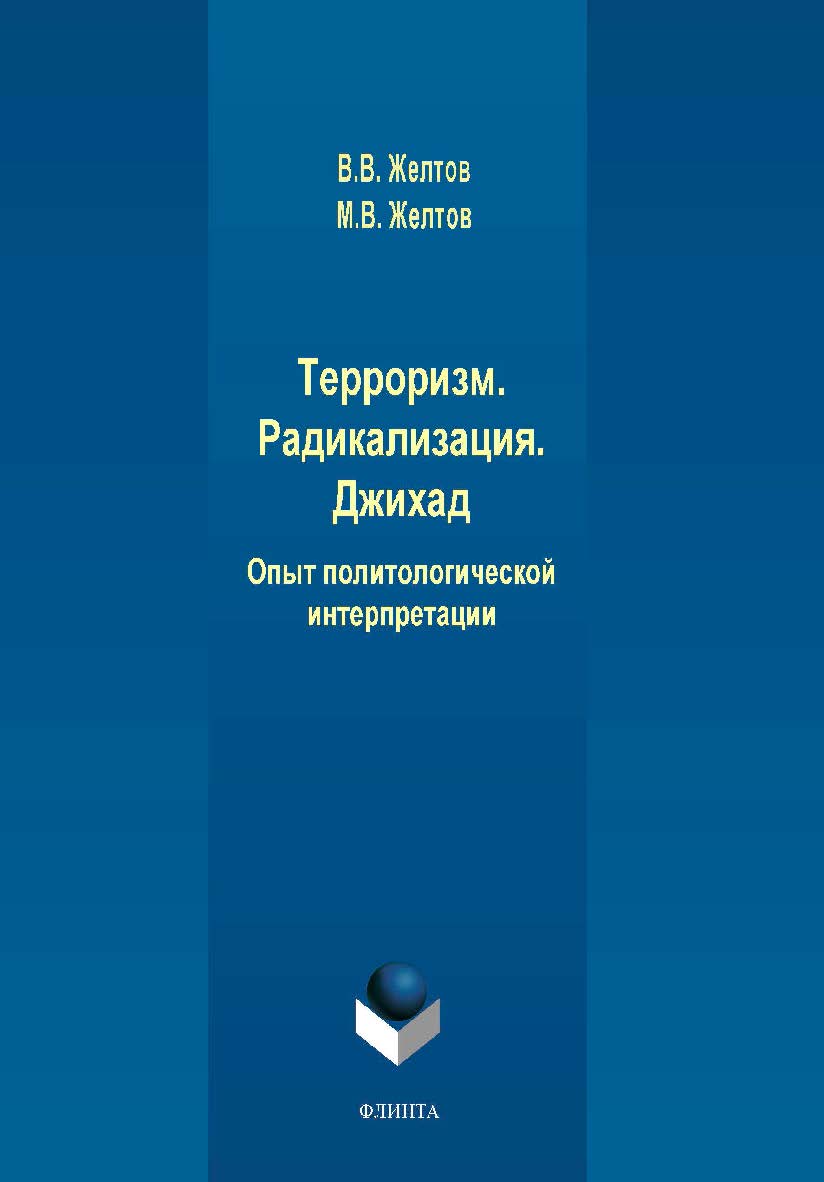 В.В. Желтов
М.В. Желтов

Терроризм.
Радикализация.
Джихад

Опыт политологической интерпретации

ФЛИНТА